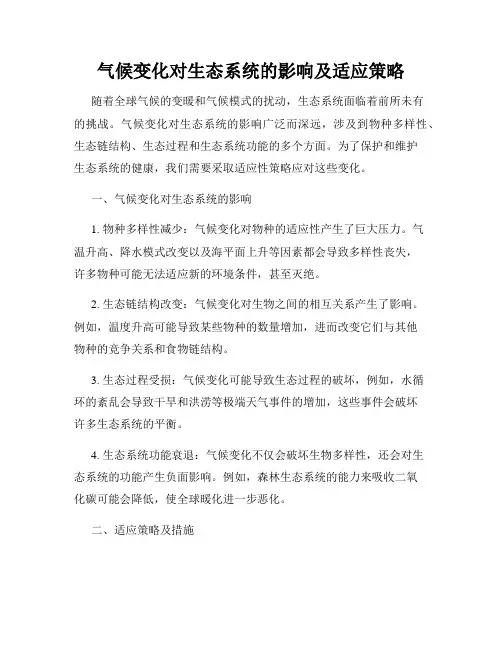 气候变化对生态系统的影响及适应策略

随着全球气候的变暖和气候模式的扰动，生态系统面临着前所未有的挑战。气候变化对生态系统的影响广泛而深远，涉及到物种多样性、生态链结构、生态过程和生态系统功能的多个方面。为了保护和维护生态系统的健康，我们需要采取适应性策略应对这些变化。

一、气候变化对生态系统的影响

1. 物种多样性减少：气候变化对物种的适应性产生了巨大压力。气温升高、降水模式改变以及海平面上升等因素都会导致多样性丧失，许多物种可能无法适应新的环境条件，甚至灭绝。

2. 生态链结构改变：气候变化对生物之间的相互关系产生了影响。例如，温度升高可能导致某些物种的数量增加，进而改变它们与其他物种的竞争关系和食物链结构。

3. 生态过程受损：气候变化可能导致生态过程的破坏，例如，水循环的紊乱会导致干旱和洪涝等极端天气事件的增加，这些事件会破坏许多生态系统的平衡。

4. 生态系统功能衰退：气候变化不仅会破坏生物多样性，还会对生态系统的功能产生负面影响。例如，森林生态系统的能力来吸收二氧化碳可能会降低，使全球暖化进一步恶化。

二、适应策略及措施